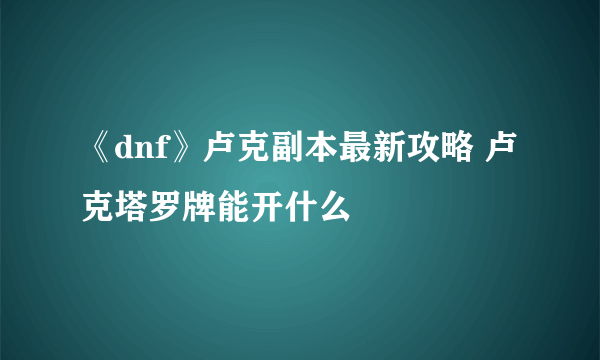 《dnf》卢克副本最新攻略 卢克塔罗牌能开什么